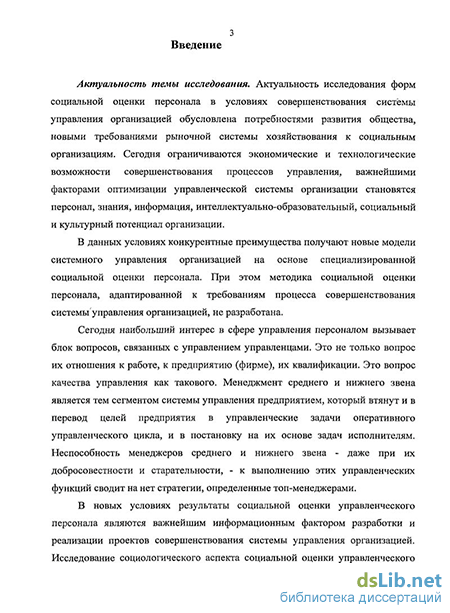 3

Введение

Актуальность темы исследования. Актуальность исследования форм социальной оценки персонала в условиях совершенствования системы управления организацией обусловлена потребностями развития общества, новыми требованиями рыночной системы хозяйствования к социальным организациям. Сегодня ограничиваются экономические и технологические возможности совершенствования процессов управления, важнейшими факторами оптимизации управленческой системы организации становятся персонал, знания, информация, интеллектуально-образовательный, социальный и культурный потенциал организации.

В данных условиях конкурентные преимущества получают новые модели системного управления организацией на основе специализированной социальной оценки персонала. При этом методика социальной оценки персонала, адаптированной к требованиям процесса совершенствования системы управления организацией, не разработана.

Сегодня наибольший интерес в сфере управления персоналом вызывает блок вопросов, связанных с управлением управленцами. Это не только вопрос их отношения к работе, к предприятию (фирме), их квалификации. Это вопрос качества управления как такового. Менеджмент среднего и нижнего звена является тем сегментом системы управления предприятием, который втянут и в перевод целей предприятия в управленческие задачи оперативного управленческого цикла, и в постановку на их основе задач исполнителям. Неспособность менеджеров среднего и нижнего звена - даже при их добросовестности и старательности, - к выполнению этих управленческих функций сводит на нет стратегии, определенные топ-менеджерами.

В новых условиях результаты социальной оценки управленческого персонала являются важнейшим информационным фактором разработки и реализации проектов совершенствования системы управления организацией. Исследование социологического аспекта социальной оценки управленческого

dsLib.net
библиотека диссертаций